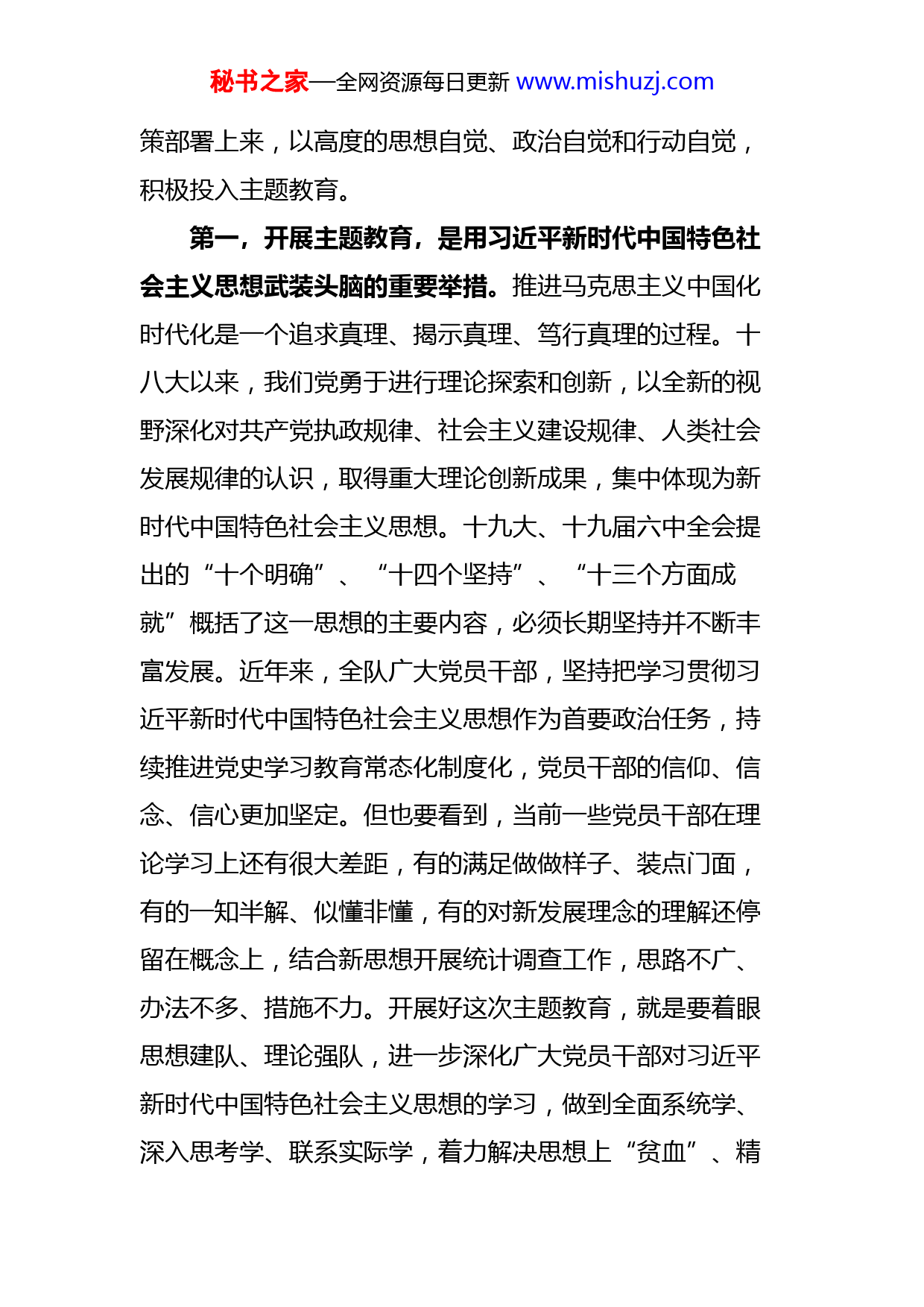 秘书之家—全网资源每日更新 www.mishuzj.com

策部署上来，以高度的思想自觉、政治自觉和行动自觉，积极投入主题教育。

第一，开展主题教育，是用习近平新时代中国特色社会主义思想武装头脑的重要举措。推进马克思主义中国化时代化是一个追求真理、揭示真理、笃行真理的过程。十八大以来，我们党勇于进行理论探索和创新，以全新的视野深化对共产党执政规律、社会主义建设规律、人类社会发展规律的认识，取得重大理论创新成果，集中体现为新时代中国特色社会主义思想。十九大、十九届六中全会提出的“十个明确”、“十四个坚持”、“十三个方面成就”概括了这一思想的主要内容，必须长期坚持并不断丰富发展。近年来，全队广大党员干部，坚持把学习贯彻习近平新时代中国特色社会主义思想作为首要政治任务，持续推进党史学习教育常态化制度化，党员干部的信仰、信念、信心更加坚定。但也要看到，当前一些党员干部在理论学习上还有很大差距，有的满足做做样子、装点门面，有的一知半解、似懂非懂，有的对新发展理念的理解还停留在概念上，结合新思想开展统计调查工作，思路不广、办法不多、措施不力。开展好这次主题教育，就是要着眼思想建队、理论强队，进一步深化广大党员干部对习近平新时代中国特色社会主义思想的学习，做到全面系统学、深入思考学、联系实际学，着力解决思想上“贫血”、精